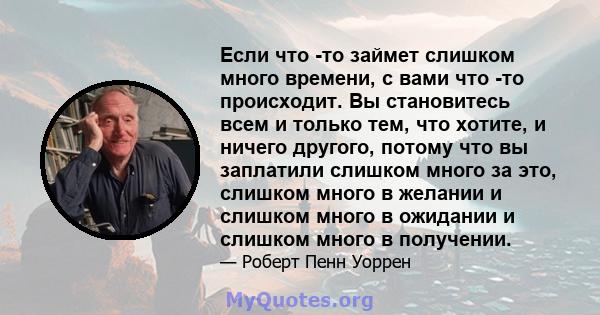 Если что -то займет слишком много времени, с вами что -то происходит. Вы становитесь всем и только тем, что хотите, и ничего другого, потому что вы заплатили слишком много за это, слишком много в желании и слишком много в ожидании и слишком много в получении.
— Роберт Пенн Уоррен

MyQuotes.org